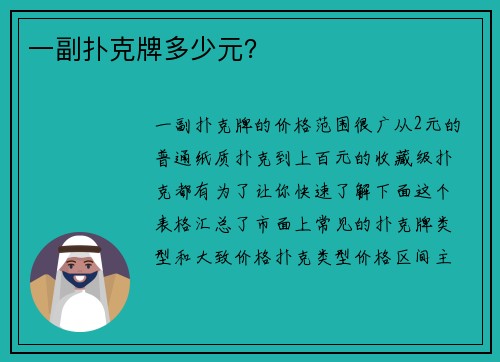 一副扑克牌多少元?

一副扑克牌的价格范围很广从2元的普通纸质扑克到上百元的收藏级扑克都有为了让你快速了解下面这个表格汇总了市面上常见的扑克牌类型和大致价格扑克类型价格区间主